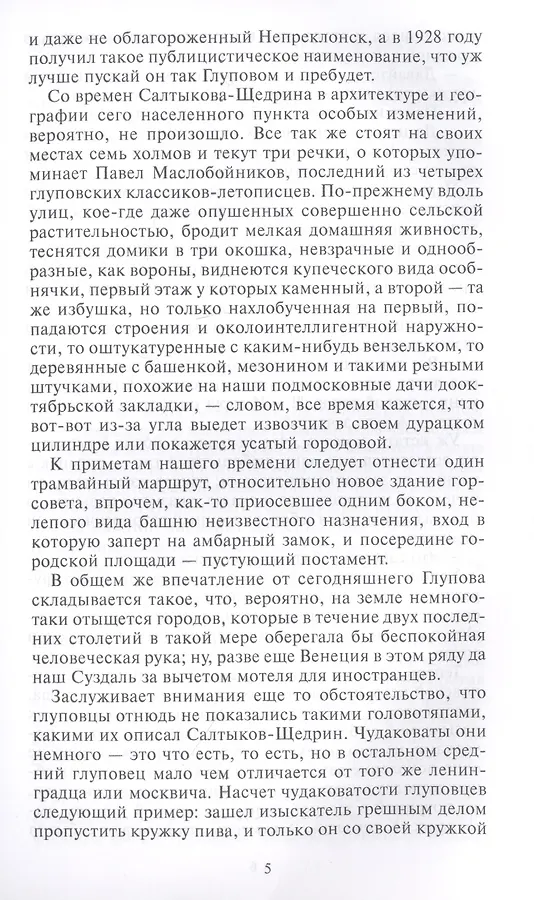 и даже не облагороженный Непреклонск, а в 1928 году получил такое публицистическое наименование, что уж лучше пускай он так Глуповом и пребудет.

Со времен Салтыкова-Щедрина в архитектуре и географии сего населенного пункта особых изменений, вероятно, не произошло. Все так же стоят на своих местах семь холмов и текут три речки, о которых упоминает Павел Маслобойников, последний из четырех глуповских классиков-летописцев. По-прежнему вдоль улиц, кое-где даже опушенных совершенно сельской растительностью, бродит мелкая домашняя живность, теснятся домики в три окошка, невзрачные и однообразные, как вороны, виднеются купеческого вида особнячки, первый этаж у которых каменный, а второй — та же избушка, но только нахлобученная на первый, попадаются строения и околоинтеллигентной наружности, то оштукатуренные с каким-нибудь вензельком, то деревянные с башенкой, мезонином и такими резными штучками, похожие на наши подмосковные дачи дооктябрьской закладки, — словом, все время кажется, что вот-вот из-за угла выедет извозчик в своем дурацком цилиндре или покажется усатый городовой.

К приметам нашего времени следует отнести один трамвайный маршрут, относительно новое здание горсовета, впрочем, как-то приосевшее одним боком, нелепого вида башню неизвестного назначения, вход в которую заперт на амбарный замок, и посередине городской площади — пустующий постамент.

В общем же впечатление от сегодняшнего Глупова складывается такое, что, вероятно, на земле немного-таки отыщется городов, которые в течение двух последних столетий в такой мере оберегала бы беспокойная человеческая рука; ну, разве еще Венеция в этом ряду да наш Суздаль за вычетом мотеля для иностранцев.

Заслуживает внимания еще то обстоятельство, что глуповцы отнюдь не показались такими головотяпами, какими их описал Салтыков-Щедрин. Чудаковаты они немного — это что есть, то есть, но в остальном средний глуповец мало чем отличается от того же ленинградца или москвича. Насчет чудаковатости глуповцев следующий пример: зашел изыскатель грешным делом пропустить кружку пива, и только он со своей кружкой

5